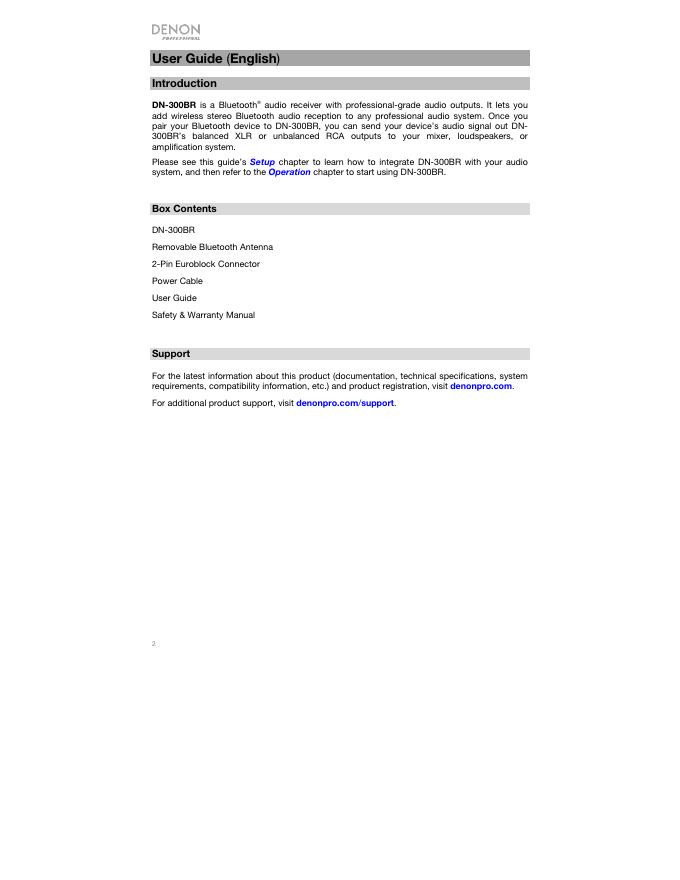 DENON
PROFESSIONAL

User Guide (English)

Introduction

DN-300BR is a Bluetooth® audio receiver with professional-grade audio outputs. It lets you add wireless stereo Bluetooth audio reception to any professional audio system. Once you pair your Bluetooth device to DN-300BR, you can send your device's audio signal out DN-300BR's balanced XLR or unbalanced RCA outputs to your mixer, loudspeakers, or amplification system.

Please see this guide's Setup chapter to learn how to integrate DN-300BR with your audio system, and then refer to the Operation chapter to start using DN-300BR.

Box Contents

DN-300BR

Removable Bluetooth Antenna

2-Pin Euroblock Connector

Power Cable

User Guide

Safety & Warranty Manual

Support

For the latest information about this product (documentation, technical specifications, system requirements, compatibility information, etc.) and product registration, visit denonpro.com.

For additional product support, visit denonpro.com/support.

2